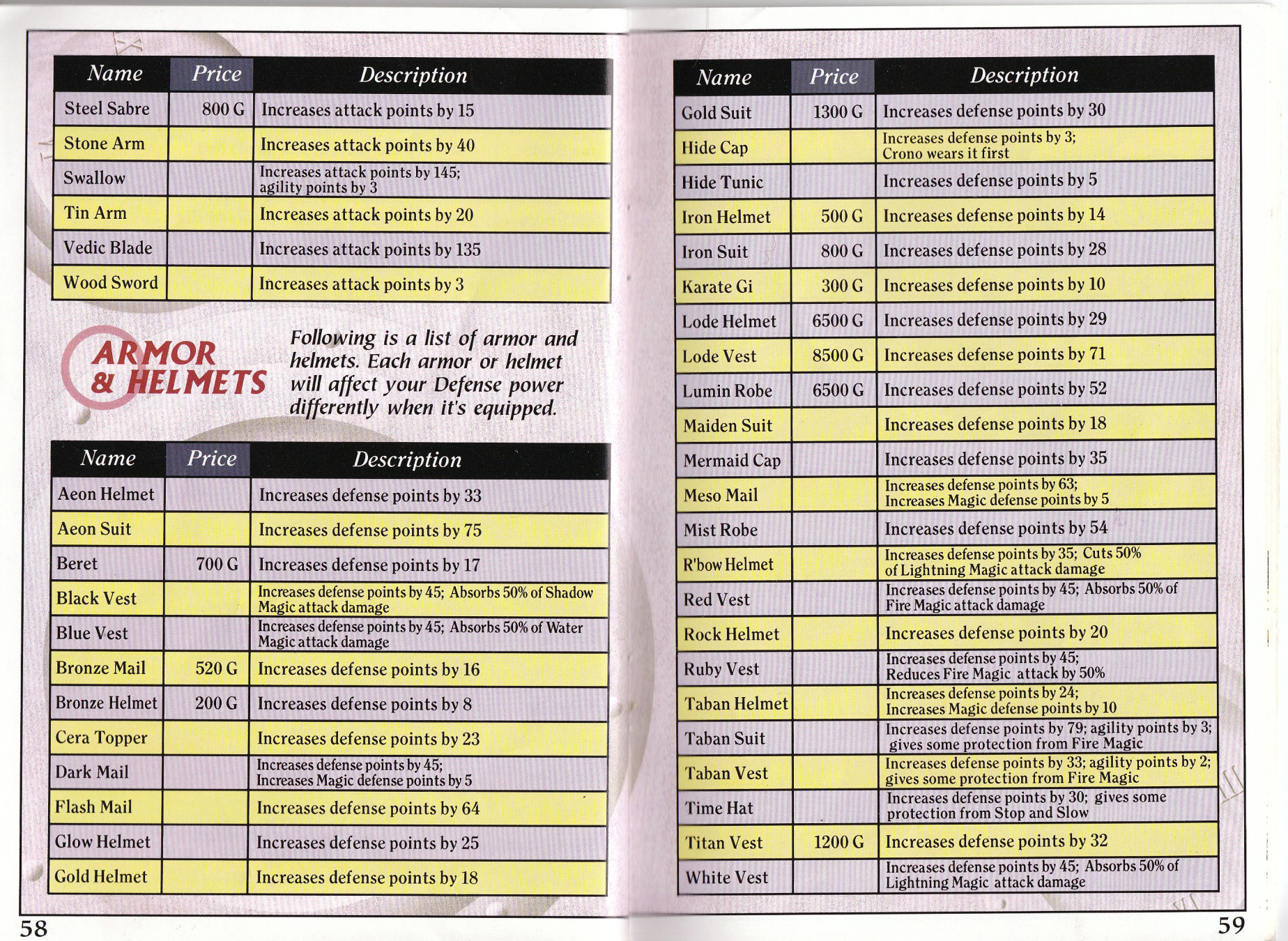 | Name | Price | Description |
|---|---|---|
| Steel Sabre | 800 G | Increases attack points by 15 |
| Stone Arm | | Increases attack points by 40 |
| Swallow | | Increases attack points by 145; agility points by 3 |
| Tin Arm | | Increases attack points by 20 |
| Vedic Blade | | Increases attack points by 135 |
| Wood Sword | | Increases attack points by 3 |

ARMOR & HELMETS

Following is a list of armor and helmets. Each armor or helmet will affect your Defense power differently when it's equipped.

| Name | Price | Description |
|---|---|---|
| Aeon Helmet | | Increases defense points by 33 |
| Aeon Suit | | Increases defense points by 75 |
| Beret | 700 G | Increases defense points by 17 |
| Black Vest | | Increases defense points by 45; Absorbs 50% of Shadow Magic attack damage |
| Blue Vest | | Increases defense points by 45; Absorbs 50% of Water Magic attack damage |
| Bronze Mail | 520 G | Increases defense points by 16 |
| Bronze Helmet | 200 G | Increases defense points by 8 |
| Cera Topper | | Increases defense points by 23 |
| Dark Mail | | Increases defense points by 45; Increases Magic defense points by 5 |
| Flash Mail | | Increases defense points by 64 |
| Glow Helmet | | Increases defense points by 25 |
| Gold Helmet | | Increases defense points by 18 |

58

| Name | Price | Description |
|---|---|---|
| Gold Suit | 1300 G | Increases defense points by 30 |
| Hide Cap | | Increases defense points by 3; Crono wears it first |
| Hide Tunic | | Increases defense points by 5 |
| Iron Helmet | 500 G | Increases defense points by 14 |
| Iron Suit | 800 G | Increases defense points by 28 |
| Karate Gi | 300 G | Increases defense points by 10 |
| Lode Helmet | 6500 G | Increases defense points by 29 |
| Lode Vest | 8500 G | Increases defense points by 71 |
| Lumin Robe | 6500 G | Increases defense points by 52 |
| Maiden Suit | | Increases defense points by 18 |
| Mermaid Cap | | Increases defense points by 35 |
| Meso Mail | | Increases defense points by 63; Increases Magic defense points by 5 |
| Mist Robe | | Increases defense points by 54 |
| R'bow Helmet | | Increases defense points by 35; Cuts 50% of Lightning Magic attack damage |
| Red Vest | | Increases defense points by 45; Absorbs 50% of Fire Magic attack damage |
| Rock Helmet | | Increases defense points by 20 |
| Ruby Vest | | Increases defense points by 45; Reduces Fire Magic attack by 50% |
| Taban Helmet | | Increases defense points by 24; Increases Magic defense points by 10 |
| Taban Suit | | Increases defense points by 79; agility points by 3; gives some protection from Fire Magic |
| Taban Vest | | Increases defense points by 33; agility points by 2; gives some protection from Fire Magic |
| Time Hat | | Increases defense points by 30; gives some protection from Stop and Slow |
| Titan Vest | 1200 G | Increases defense points by 32 |
| White Vest | | Increases defense points by 45; Absorbs 50% of Lightning Magic attack damage |

59